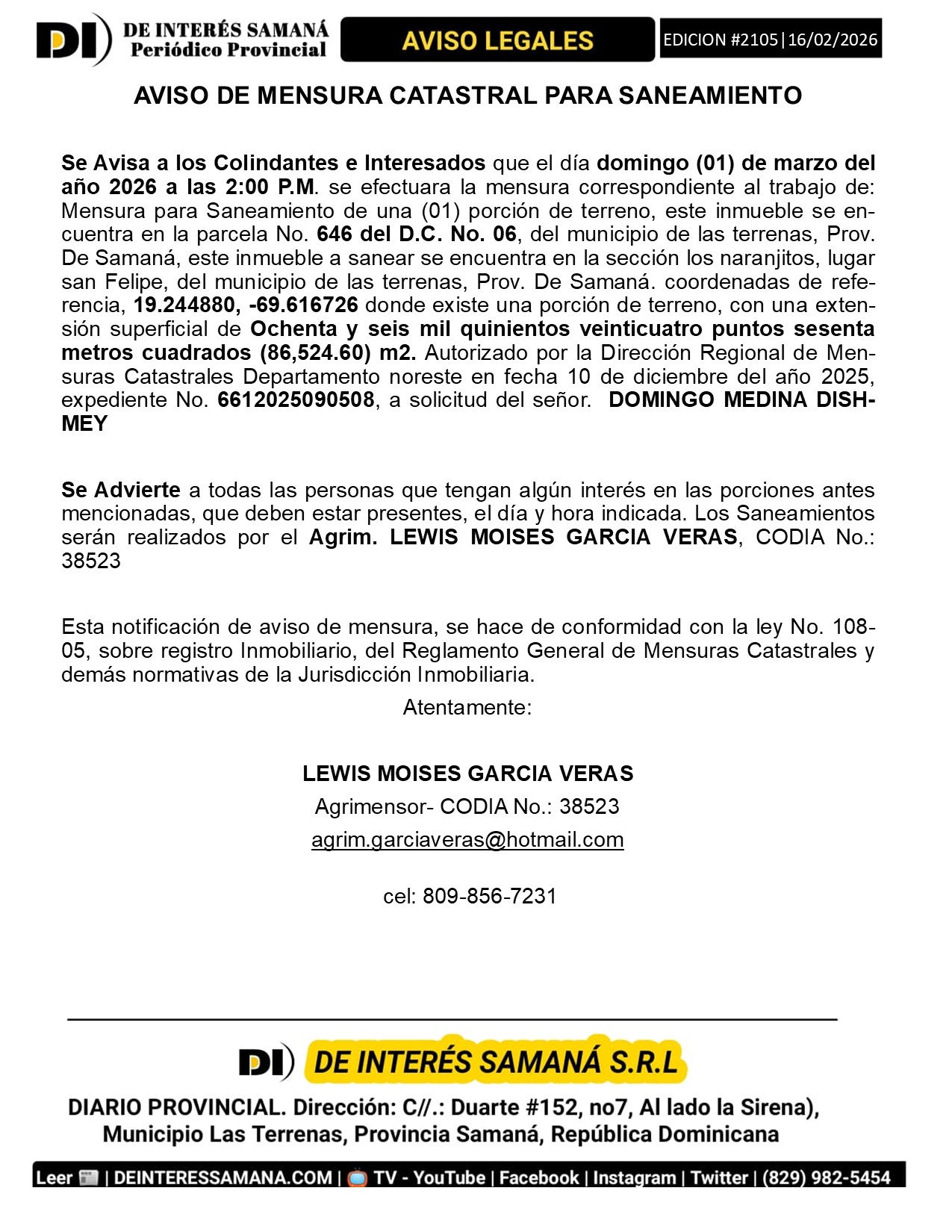 DI DE INTERÉS SAMANÁ Periódico Provincial

AVISO LEGALES

EDICION #2105|16/02/2026

AVISO DE MENSURA CATASTRAL PARA SANEAMIENTO

Se Avisa a los Colindantes e Interesados que el día domingo (01) de marzo del año 2026 a las 2:00 P.M. se efectuara la mensura correspondiente al trabajo de: Mensura para Saneamiento de una (01) porción de terreno, este inmueble se encuentra en la parcela No. 646 del D.C. No. 06, del municipio de las terrenas, Prov. De Samaná, este inmueble a sanear se encuentra en la sección los naranjitos, lugar san Felipe, del municipio de las terrenas, Prov. De Samaná. coordenadas de referencia, 19.244880, -69.616726 donde existe una porción de terreno, con una extensión superficial de Ochenta y seis mil quinientos veinticuatro puntos sesenta metros cuadrados (86,524.60) m2. Autorizado por la Dirección Regional de Mensuras Catastrales Departamento noreste en fecha 10 de diciembre del año 2025, expediente No. 6612025090508, a solicitud del señor. DOMINGO MEDINA DISHMEY

Se Advierte a todas las personas que tengan algún interés en las porciones antes mencionadas, que deben estar presentes, el día y hora indicada. Los Saneamientos serán realizados por el Agrim. LEWIS MOISES GARCIA VERAS, CODIA No.: 38523

Esta notificación de aviso de mensura, se hace de conformidad con la ley No. 108-05, sobre registro Inmobiliario, del Reglamento General de Mensuras Catastrales y demás normativas de la Jurisdicción Inmobiliaria.

Atentamente:

LEWIS MOISES GARCIA VERAS
Agrimensor- CODIA No.: 38523
agrim.garciaveras@hotmail.com

cel: 809-856-7231

DI DE INTERÉS SAMANÁ S.R.L

DIARIO PROVINCIAL. Dirección: C//.: Duarte #152, no7, Al lado la Sirena), Municipio Las Terrenas, Provincia Samaná, República Dominicana

Leer | DEINTERESSAMANA.COM | TV - YouTube | Facebook | Instagram | Twitter | (829) 982-5454